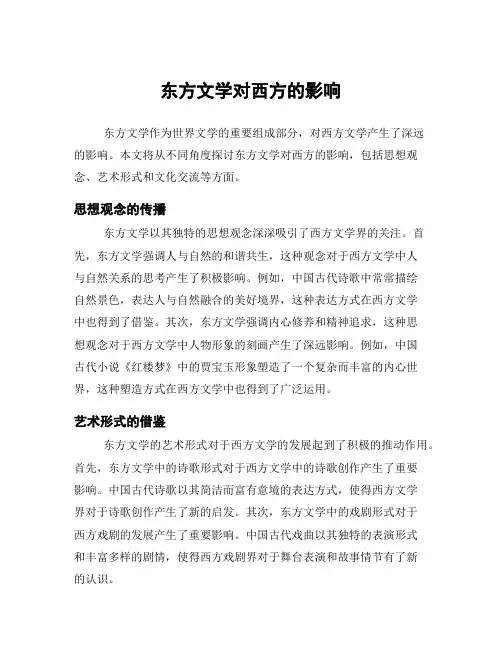 东方文学对西方的影响

东方文学作为世界文学的重要组成部分，对西方文学产生了深远的影响。本文将从不同角度探讨东方文学对西方的影响，包括思想观念、艺术形式和文化交流等方面。

思想观念的传播

东方文学以其独特的思想观念深深吸引了西方文学界的关注。首先，东方文学强调人与自然的和谐共生，这种观念对于西方文学中人与自然关系的思考产生了积极影响。例如，中国古代诗歌中常常描绘自然景色，表达人与自然融合的美好境界，这种表达方式在西方文学中也得到了借鉴。其次，东方文学强调内心修养和精神追求，这种思想观念对于西方文学中人物形象的刻画产生了深远影响。例如，中国古代小说《红楼梦》中的贾宝玉形象塑造了一个复杂而丰富的内心世界，这种塑造方式在西方文学中也得到了广泛运用。

艺术形式的借鉴

东方文学的艺术形式对于西方文学的发展起到了积极的推动作用。首先，东方文学中的诗歌形式对于西方文学中的诗歌创作产生了重要影响。中国古代诗歌以其简洁而富有意境的表达方式，使得西方文学界对于诗歌创作产生了新的启发。其次，东方文学中的戏剧形式对于西方戏剧的发展产生了重要影响。中国古代戏曲以其独特的表演形式和丰富多样的剧情，使得西方戏剧界对于舞台表演和故事情节有了新的认识。